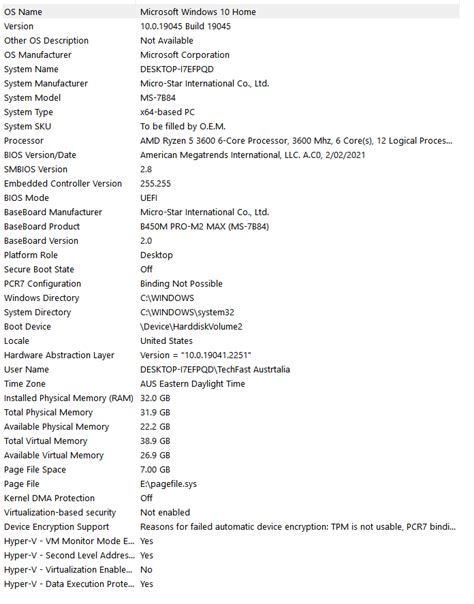 | | |
|---|---|
| OS Name | Microsoft Windows 10 Home |
| Version | 10.0.19045 Build 19045 |
| Other OS Description | Not Available |
| OS Manufacturer | Microsoft Corporation |
| System Name | DESKTOP-I7EFPQD |
| System Manufacturer | Micro-Star International Co., Ltd. |
| System Model | MS-7B84 |
| System Type | x64-based PC |
| System SKU | To be filled by O.E.M. |
| Processor | AMD Ryzen 5 3600 6-Core Processor, 3600 Mhz, 6 Core(s), 12 Logical Proces... |
| BIOS Version/Date | American Megatrends International, LLC. A.C0, 2/02/2021 |
| SMBIOS Version | 2.8 |
| Embedded Controller Version | 255.255 |
| BIOS Mode | UEFI |
| BaseBoard Manufacturer | Micro-Star International Co., Ltd. |
| BaseBoard Product | B450M PRO-M2 MAX (MS-7B84) |
| BaseBoard Version | 2.0 |
| Platform Role | Desktop |
| Secure Boot State | Off |
| PCR7 Configuration | Binding Not Possible |
| Windows Directory | C:\WINDOWS |
| System Directory | C:\WINDOWS\system32 |
| Boot Device | \Device\HarddiskVolume2 |
| Locale | United States |
| Hardware Abstraction Layer | Version = "10.0.19041.2251" |
| User Name | DESKTOP-I7EFPQD\TechFast Austrtalia |
| Time Zone | AUS Eastern Daylight Time |
| Installed Physical Memory (RAM) | 32.0 GB |
| Total Physical Memory | 31.9 GB |
| Available Physical Memory | 22.2 GB |
| Total Virtual Memory | 38.9 GB |
| Available Virtual Memory | 26.9 GB |
| Page File Space | 7.00 GB |
| Page File | E:\pagefile.sys |
| Kernel DMA Protection | Off |
| Virtualization-based security | Not enabled |
| Device Encryption Support | Reasons for failed automatic device encryption: TPM is not usable, PCR7 bindi... |
| Hyper-V - VM Monitor Mode E... | Yes |
| Hyper-V - Second Level Addres... | Yes |
| Hyper-V - Virtualization Enable... | No |
| Hyper-V - Data Execution Prote... | Yes |